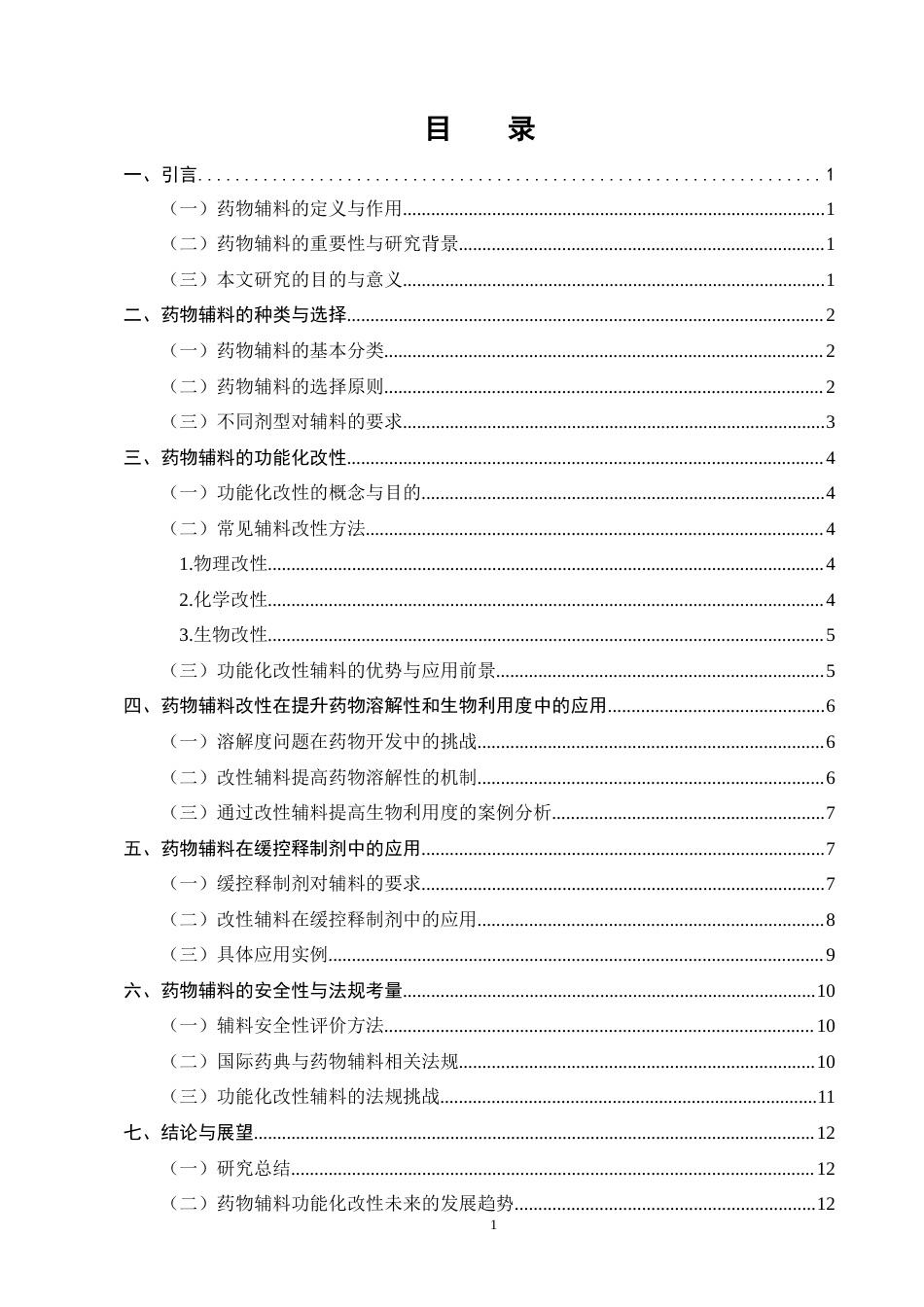 目 录

一、引言 1

（一）药物辅料的定义与作用 1

（二）药物辅料的重要性与研究背景 1

（三）本文研究的目的与意义 1

二、药物辅料的种类与选择 2

（一）药物辅料的基本分类 2

（二）药物辅料的选择原则 2

（三）不同剂型对辅料的要求 3

三、药物辅料的功能化改性 4

（一）功能化改性的概念与目的 4

（二）常见辅料改性方法 4

1.物理改性 4

2.化学改性 4

3.生物改性 5

（三）功能化改性辅料的优势与应用前景 5

四、药物辅料改性在提升药物溶解性和生物利用度中的应用 6

（一）溶解度问题在药物开发中的挑战 6

（二）改性辅料提高药物溶解性的机制 6

（三）通过改性辅料提高生物利用度的案例分析 7

五、药物辅料在缓控释制剂中的应用 7

（一）缓控释制剂对辅料的要求 7

（二）改性辅料在缓控释制剂中的应用 8

（三）具体应用实例 9

六、药物辅料的安全性与法规考量 10

（一）辅料安全性评价方法 10

（二）国际药典与药物辅料相关法规 10

（三）功能化改性辅料的法规挑战 11

七、结论与展望 12

（一）研究总结 12

（二）药物辅料功能化改性未来的发展趋势 12

1